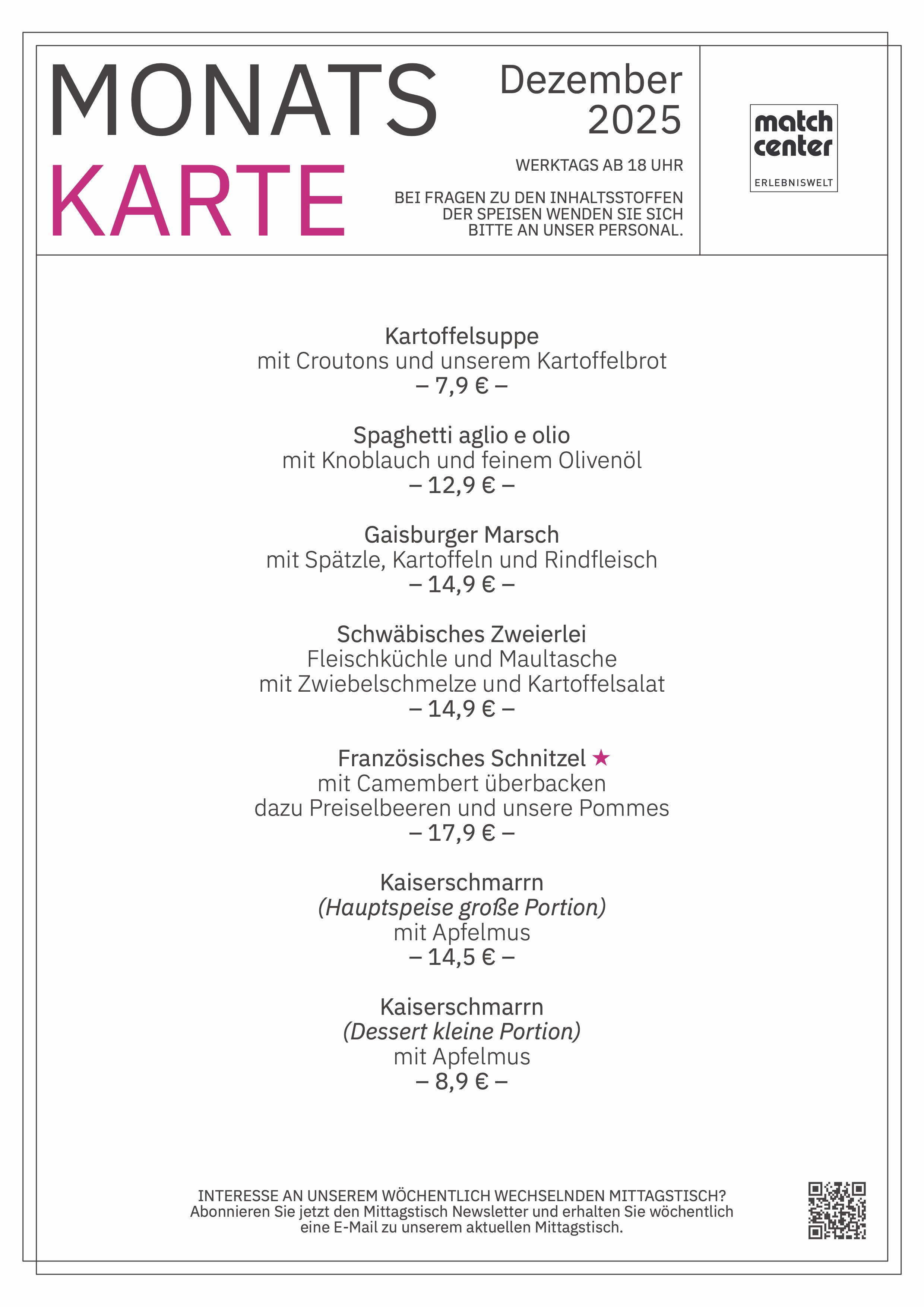 MONATS
KARTE

Dezember
2025

WERKTAGS AB 18 UHR

BEI FRAGEN ZU DEN INHALTSSTOFFEN DER SPEISEN WENDEN SIE SICH BITTE AN UNSER PERSONAL.

match
center
ERLEBNISWELT

Kartoffelsuppe
mit Croutons und unserem Kartoffelbrot
– 7,9 € –

Spaghetti aglio e olio
mit Knoblauch und feinem Olivenöl
– 12,9 € –

Gaisburger Marsch
mit Spätzle, Kartoffeln und Rindfleisch
– 14,9 € –

Schwäbisches Zweierlei
Fleischküchle und Maultasche
mit Zwiebelschmelze und Kartoffelsalat
– 14,9 € –

Französisches Schnitzel ★
mit Camembert überbacken
dazu Preiselbeeren und unsere Pommes
– 17,9 € –

Kaiserschmarrn
(Hauptspeise große Portion)
mit Apfelmus
– 14,5 € –

Kaiserschmarrn
(Dessert kleine Portion)
mit Apfelmus
– 8,9 € –

INTERESSE AN UNSEREM WÖCHENTLICH WECHSELNDEN MITTAGSTISCH?
Abonnieren Sie jetzt den Mittagstisch Newsletter und erhalten Sie wöchentlich eine E-Mail zu unserem aktuellen Mittagstisch.